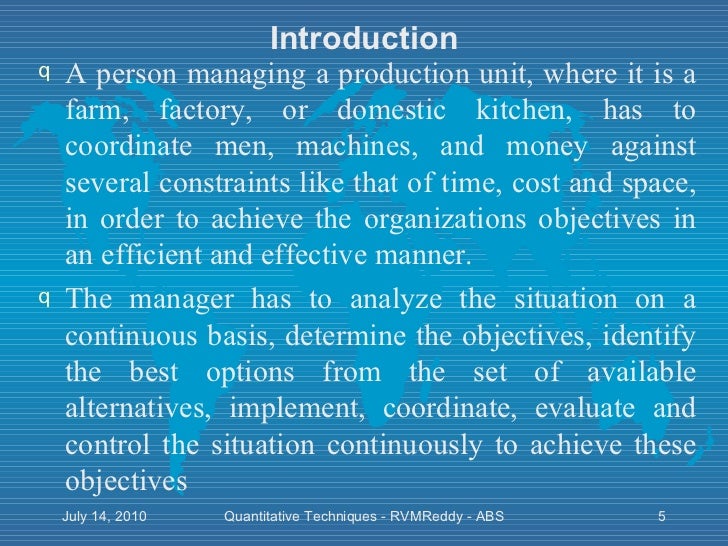 Introduction

q A person managing a production unit, where it is a farm, factory, or domestic kitchen, has to coordinate men, machines, and money against several constraints like that of time, cost and space, in order to achieve the organizations objectives in an efficient and effective manner.

q The manager has to analyze the situation on a continuous basis, determine the objectives, identify the best options from the set of available alternatives, implement, coordinate, evaluate and control the situation continuously to achieve these objectives

July 14, 2010 Quantitative Techniques - RVMReddy - ABS 5